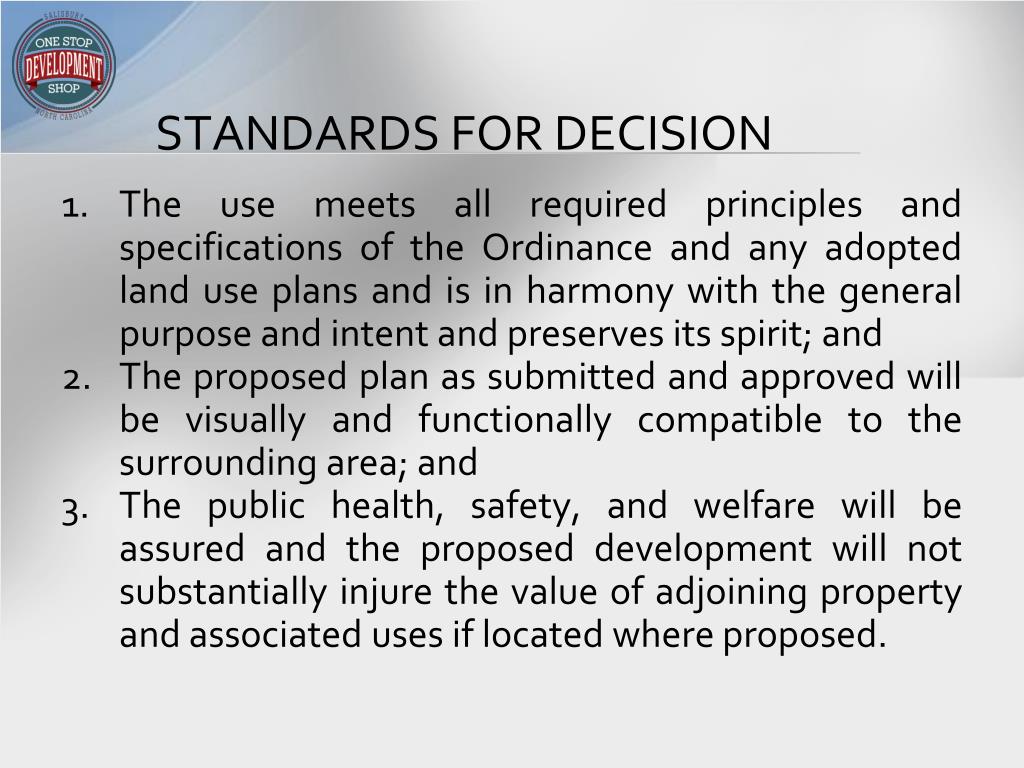 SALISBURY
ONE STOP
DEVELOPMENT
SHOP
NORTH CAROLINA

STANDARDS FOR DECISION

1. The use meets all required principles and specifications of the Ordinance and any adopted land use plans and is in harmony with the general purpose and intent and preserves its spirit; and
2. The proposed plan as submitted and approved will be visually and functionally compatible to the surrounding area; and
3. The public health, safety, and welfare will be assured and the proposed development will not substantially injure the value of adjoining property and associated uses if located where proposed.